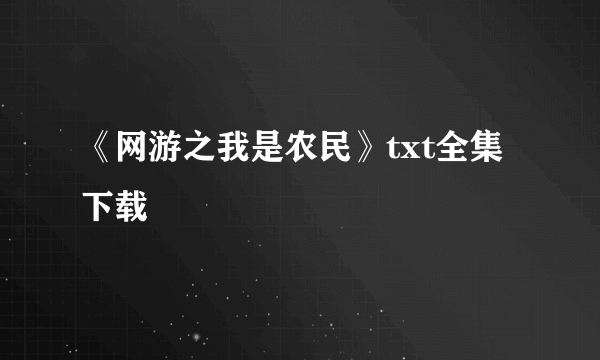 《网游之我是农民》txt全集下载